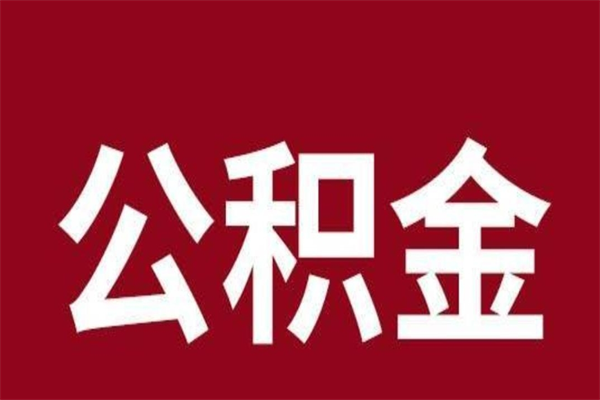 公积金